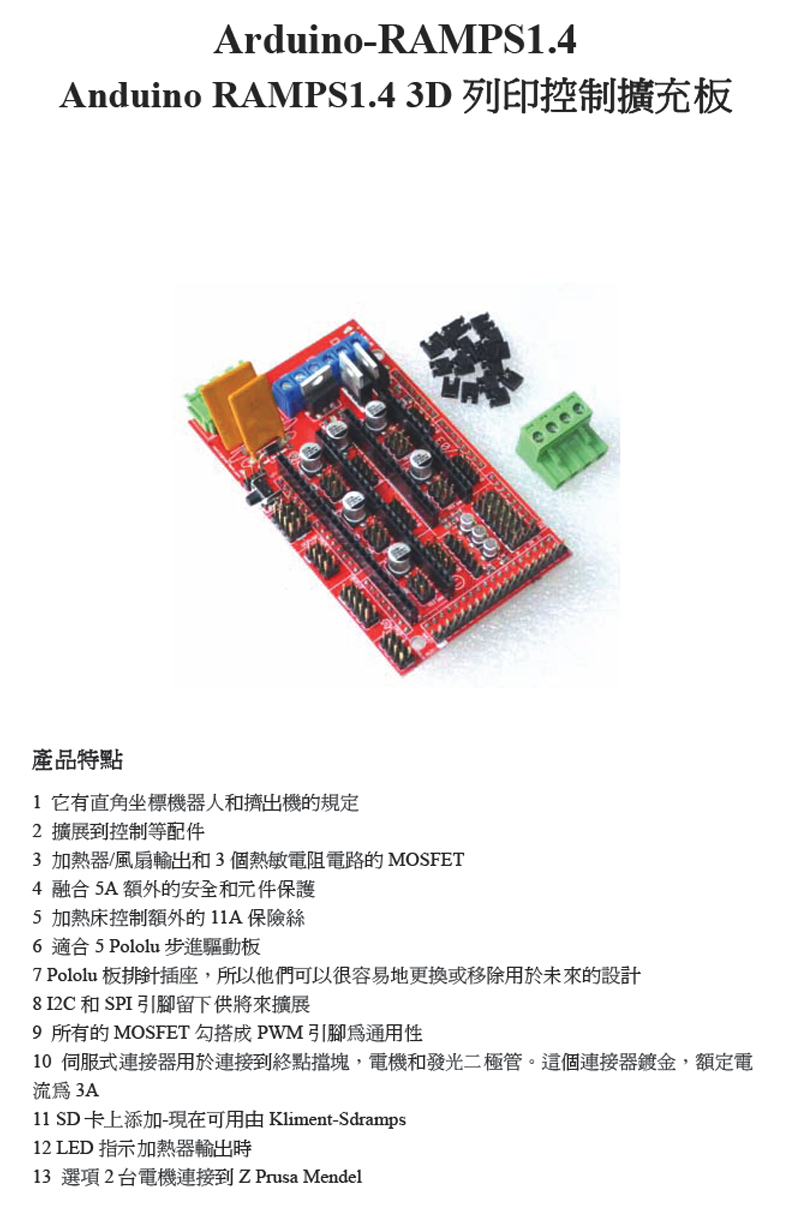 Arduino-RAMPS1.4
Anduino RAMPS1.4 3D列印控制擴充板

產品特點

1 它有直角坐標機器人和擠出機的規定
2 擴展到控制等配件
3 加熱器/風扇輸出和3個熱敏電阻電路的MOSFET
4 融合5A額外的安全和元件保護
5 加熱床控制額外的11A保險絲
6 適合5 Pololu步進驅動板
7 Pololu板排針插座，所以他們可以很容易地更換或移除用於未來的設計
8 I2C和SPI引腳留下供將來擴展
9 所有的MOSFET勾搭成PWM引腳爲通用性
10 伺服式連接器用於連接到終點擋塊，電機和發光二極管。這個連接器鍍金，額定電流爲3A
11 SD卡上添加-現在可用由Kliment-Sdramps
12 LED指示加熱器輸出時
13 選項2台電機連接到Z Prusa Mendel